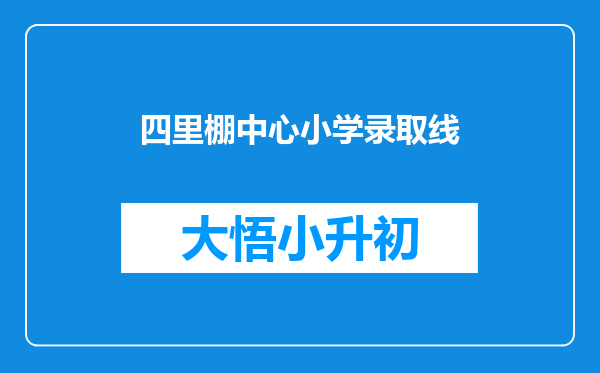 四里棚中心小学录取线

大悟小升初